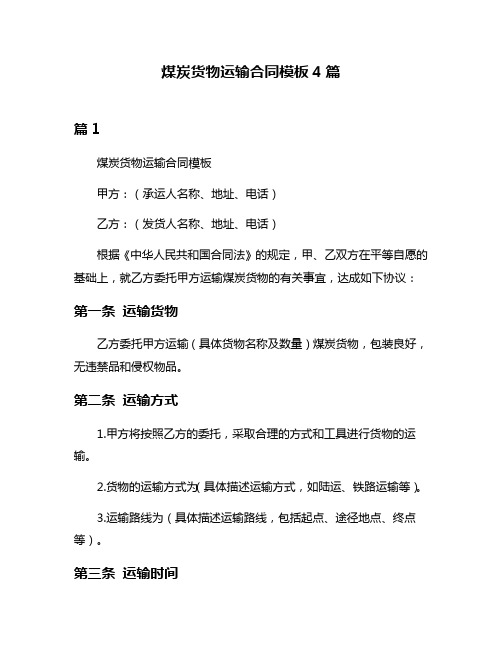 煤炭货物运输合同模板 4 篇

篇 1

煤炭货物运输合同模板

甲方：（承运人名称、地址、电话）

乙方：（发货人名称、地址、电话）

根据《中华人民共和国合同法》的规定，甲、乙双方在平等自愿的基础上，就乙方委托甲方运输煤炭货物的有关事宜，达成如下协议：

第一条 运输货物

乙方委托甲方运输（具体货物名称及数量）煤炭货物，包装良好，无违禁品和侵权物品。

第二条 运输方式

1.甲方将按照乙方的委托，采取合理的方式和工具进行货物的运输。

2.货物的运输方式为（具体描述运输方式，如陆运、铁路运输等）。

3.运输路线为（具体描述运输路线，包括起点、途径地点、终点等）。

第三条 运输时间